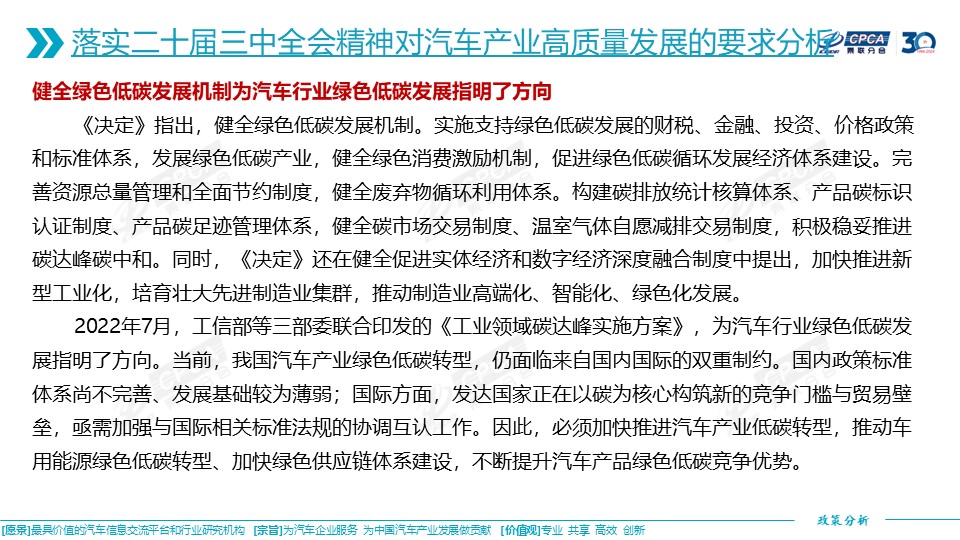 落实二十届三中全会精神对汽车产业高质量发展的要求分析

CPCA 乘联分会 30

健全绿色低碳发展机制为汽车行业绿色低碳发展指明了方向

《决定》指出，健全绿色低碳发展机制。实施支持绿色低碳发展的财税、金融、投资、价格政策和标准体系，发展绿色低碳产业，健全绿色消费激励机制，促进绿色低碳循环发展经济体系建设。完善资源总量管理和全面节约制度，健全废弃物循环利用体系。构建碳排放统计核算体系、产品碳标识认证制度、产品碳足迹管理体系，健全碳市场交易制度、温室气体自愿减排交易制度，积极稳妥推进碳达峰碳中和。同时，《决定》还在健全促进实体经济和数字经济深度融合制度中提出，加快推进新型工业化，培育壮大先进制造业集群，推动制造业高端化、智能化、绿色化发展。

2022年7月，工信部等三部委联合印发的《工业领域碳达峰实施方案》，为汽车行业绿色低碳发展指明了方向。当前，我国汽车产业绿色低碳转型，仍面临来自国内国际的双重制约。国内政策标准体系尚不完善、发展基础较为薄弱；国际方面，发达国家正在以碳为核心构筑新的竞争门槛与贸易壁垒，亟需加强与国际相关标准法规的协调互认工作。因此，必须加快推进汽车产业低碳转型，推动车用能源绿色低碳转型、加快绿色供应链体系建设，不断提升汽车产品绿色低碳竞争优势。

政策分析

[愿景]最具价值的汽车信息交流平台和行业研究机构 [宗旨]为汽车企业服务 为中国汽车产业发展做贡献 [价值观]专业 共享 高效 创新